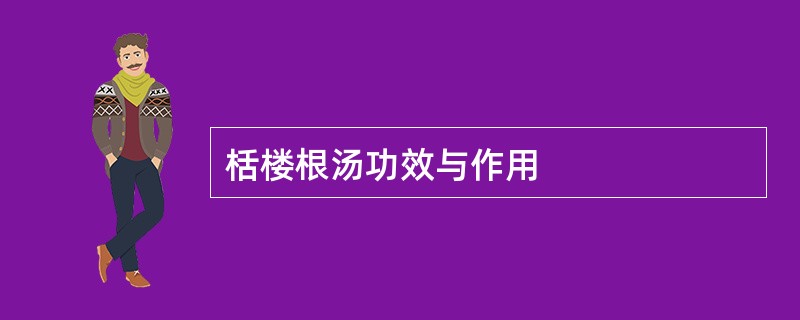 栝楼根汤功效与作用